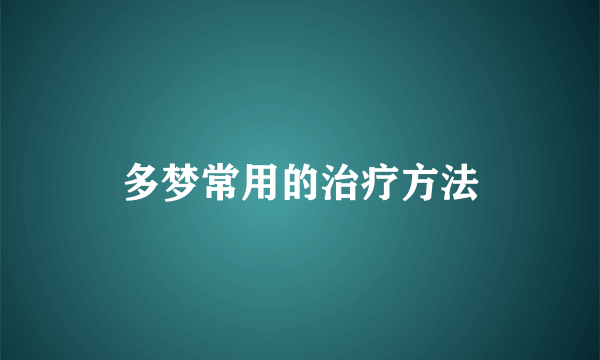 多梦常用的治疗方法